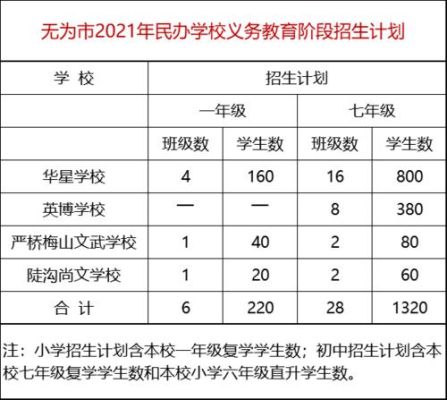 无为市2021年民办学校义务教育阶段招生计划

| 学 校 | 招生计划 | | | |
|---|---|---|---|---|
| | 一年级 | | 七年级 | |
| | 班级数 | 学生数 | 班级数 | 学生数 |
| 华星学校 | 4 | 160 | 16 | 800 |
| 英博学校 | — | — | 8 | 380 |
| 严桥梅山文武学校 | 1 | 40 | 2 | 80 |
| 陡沟尚文学校 | 1 | 20 | 2 | 60 |
| 合 计 | 6 | 220 | 28 | 1320 |

注：小学招生计划含本校一年级复学学生数；初中招生计划含本校七年级复学学生数和本校小学六年级直升学生数。